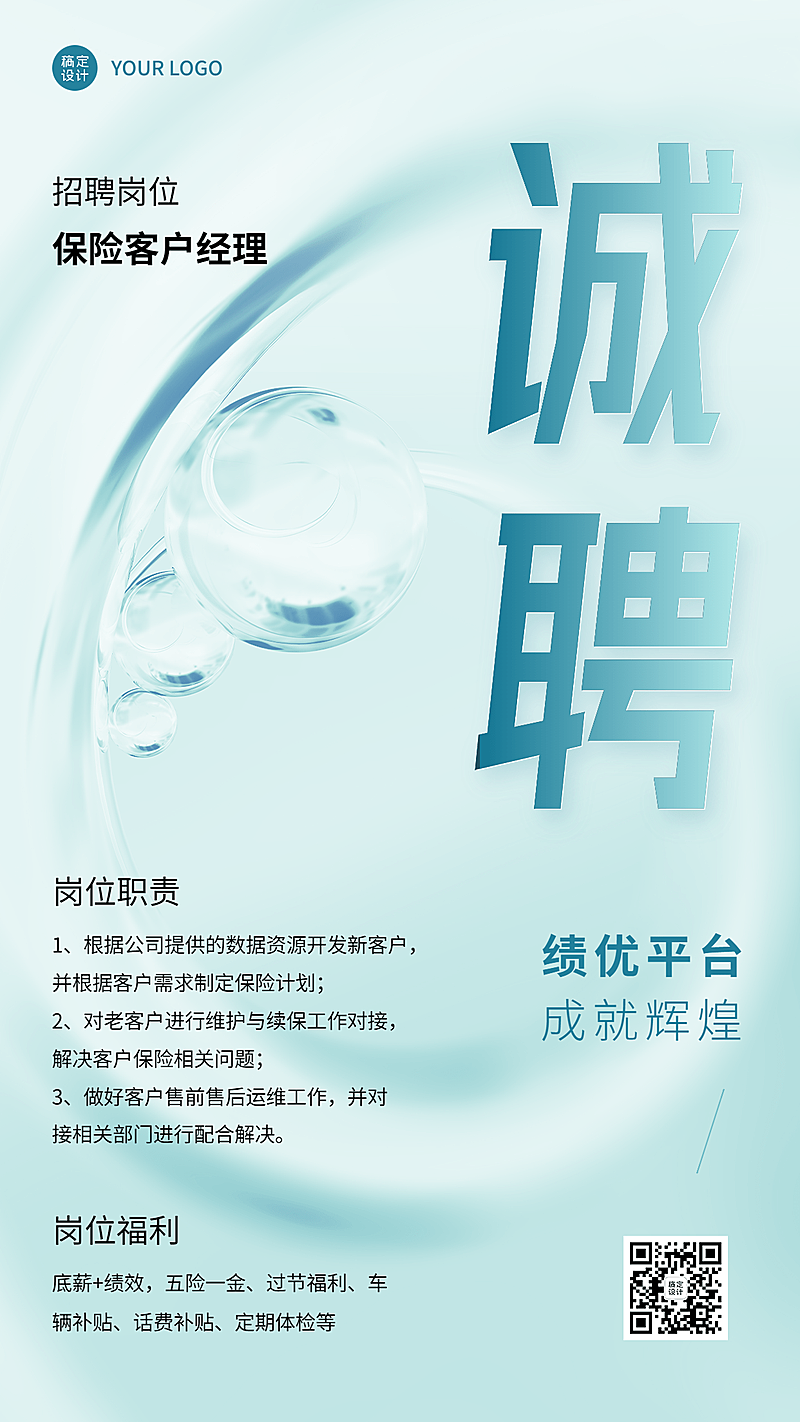 稿定设计 YOUR LOGO

招聘岗位
保险客户经理

诚聘

岗位职责
1、根据公司提供的数据资源开发新客户，并根据客户需求制定保险计划；
2、对老客户进行维护与续保工作对接，解决客户保险相关问题；
3、做好客户售前售后运维工作，并对接相关部门进行配合解决。

绩优平台
成就辉煌

岗位福利
底薪+绩效，五险一金、过节福利、车辆补贴、话费补贴、定期体检等

稿定设计